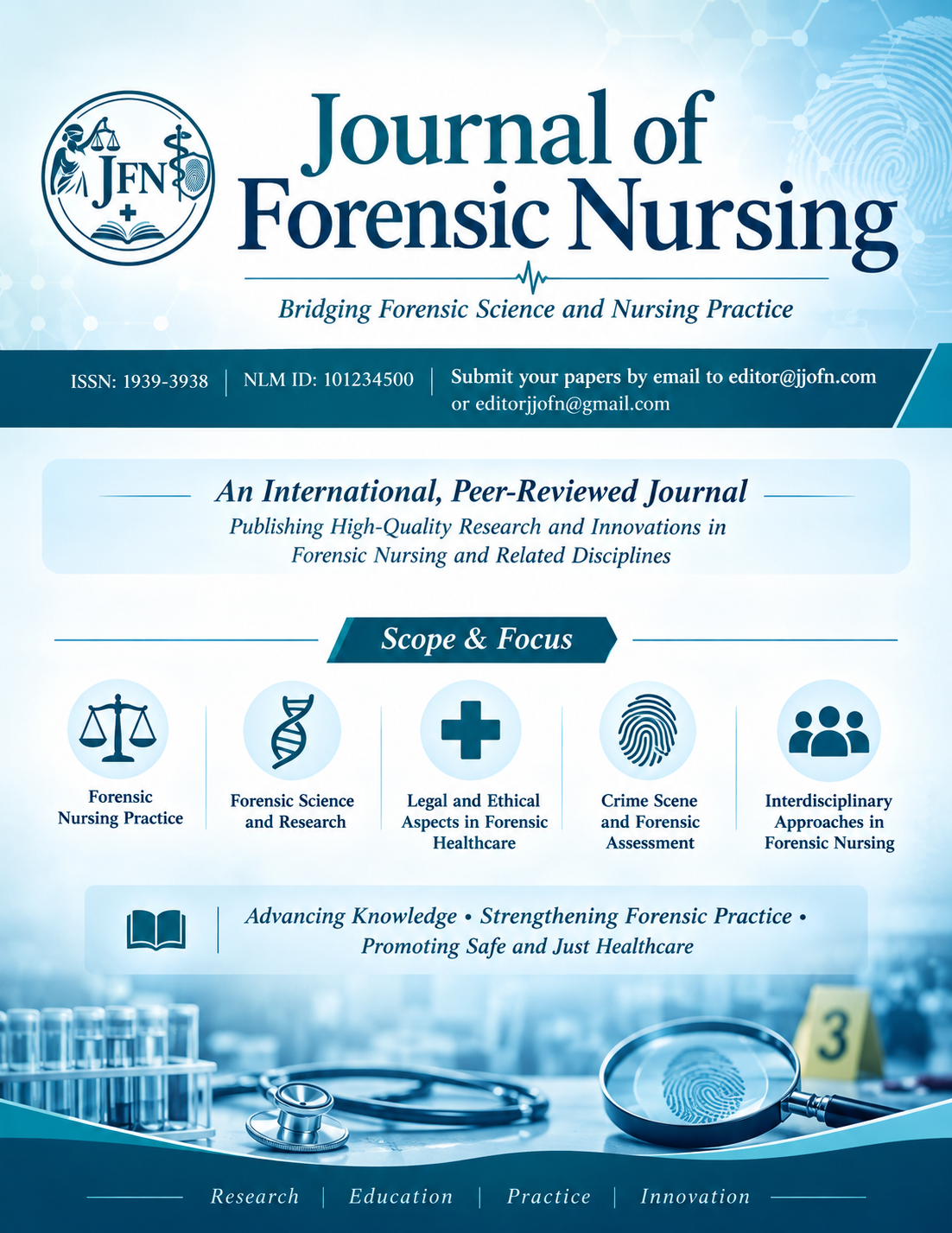 JFN

Journal of Forensic Nursing

Bridging Forensic Science and Nursing Practice

ISSN: 1939-3938 | NLM ID: 101234500 | Submit your papers by email to editor@jjofn.com or editorjjofn@gmail.com

An International, Peer-Reviewed Journal
Publishing High-Quality Research and Innovations in Forensic Nursing and Related Disciplines

Scope & Focus

Forensic Nursing Practice

Forensic Science and Research

Legal and Ethical Aspects in Forensic Healthcare

Crime Scene and Forensic Assessment

Interdisciplinary Approaches in Forensic Nursing

Advancing Knowledge • Strengthening Forensic Practice • Promoting Safe and Just Healthcare

3

Research | Education | Practice | Innovation